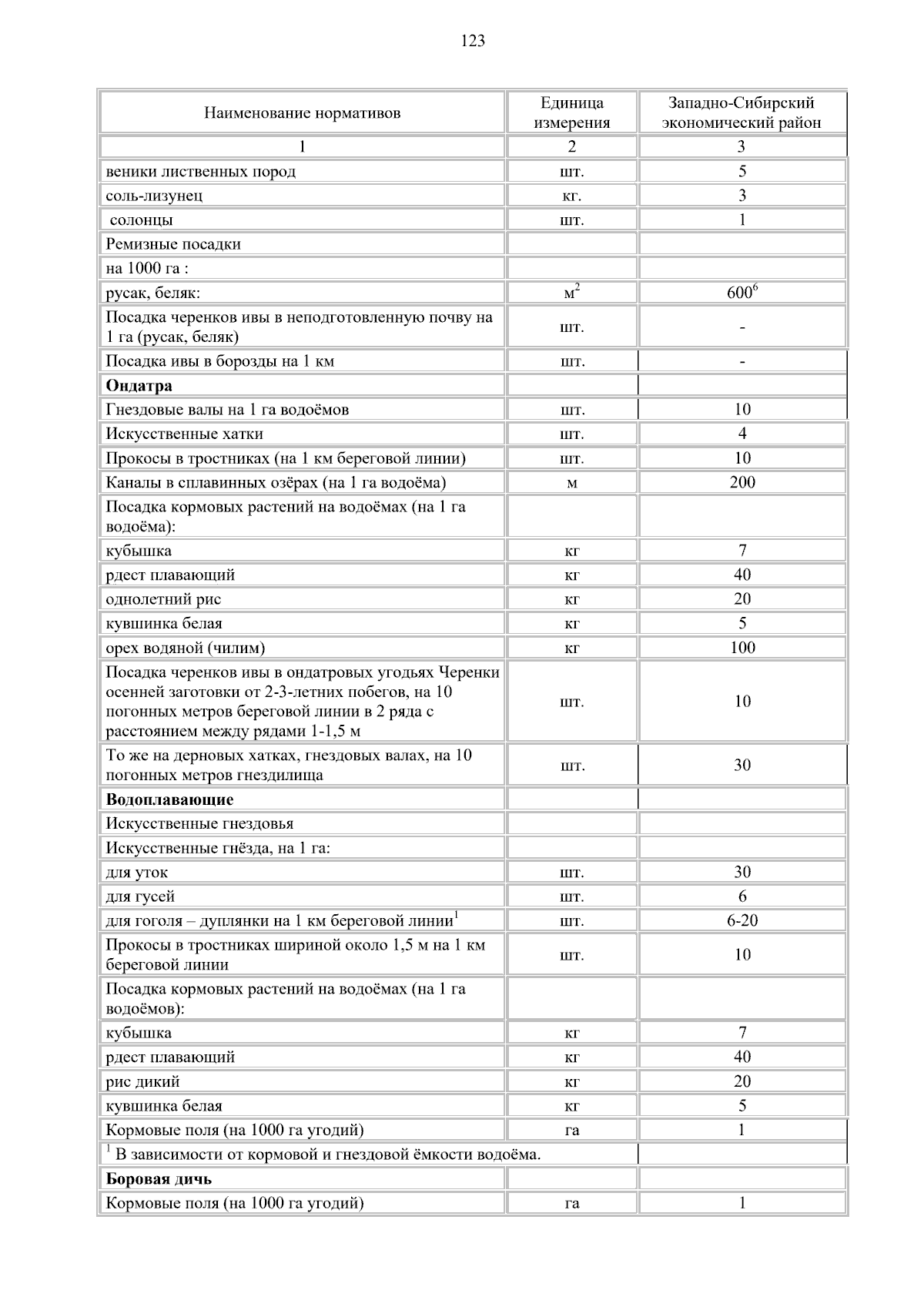 123

| Наименование нормативов | Единица измерения | Западно-Сибирский экономический район |
|---|---|---|
| 1 | 2 | 3 |
| веники лиственных пород | шт. | 5 |
| соль-лизунец | кг. | 3 |
| солонцы | шт. | 1 |
| Ремизные посадки | | |
| на 1000 га : | | |
| русак, беляк: | $м^2$ | $600^6$ |
| Посадка черенков ивы в неподготовленную почву на 1 га (русак, беляк) | шт. | - |
| Посадка ивы в борозды на 1 км | шт. | - |
| **Ондатра** | | |
| Гнездовые валы на 1 га водоёмов | шт. | 10 |
| Искусственные хатки | шт. | 4 |
| Прокосы в тростниках (на 1 км береговой линии) | шт. | 10 |
| Каналы в сплавинных озёрах (на 1 га водоёма) | м | 200 |
| Посадка кормовых растений на водоёмах (на 1 га водоёма): | | |
| кубышка | кг | 7 |
| рдест плавающий | кг | 40 |
| однолетний рис | кг | 20 |
| кувшинка белая | кг | 5 |
| орех водяной (чилим) | кг | 100 |
| Посадка черенков ивы в ондатровых угодьях Черенки осенней заготовки от 2-3-летних побегов, на 10 погонных метров береговой линии в 2 ряда с расстоянием между рядами 1-1,5 м | шт. | 10 |
| То же на дерновых хатках, гнездовых валах, на 10 погонных метров гнездилища | шт. | 30 |
| **Водоплавающие** | | |
| Искусственные гнездовья | | |
| Искусственные гнёзда, на 1 га: | | |
| для уток | шт. | 30 |
| для гусей | шт. | 6 |
| для гоголя – дуплянки на 1 км береговой линии$^1$ | шт. | 6-20 |
| Прокосы в тростниках шириной около 1,5 м на 1 км береговой линии | шт. | 10 |
| Посадка кормовых растений на водоёмах (на 1 га водоёмов): | | |
| кубышка | кг | 7 |
| рдест плавающий | кг | 40 |
| рис дикий | кг | 20 |
| кувшинка белая | кг | 5 |
| Кормовые поля (на 1000 га угодий) | га | 1 |
| $^1$ В зависимости от кормовой и гнездовой ёмкости водоёма. | | |
| **Боровая дичь** | | |
| Кормовые поля (на 1000 га угодий) | га | 1 |